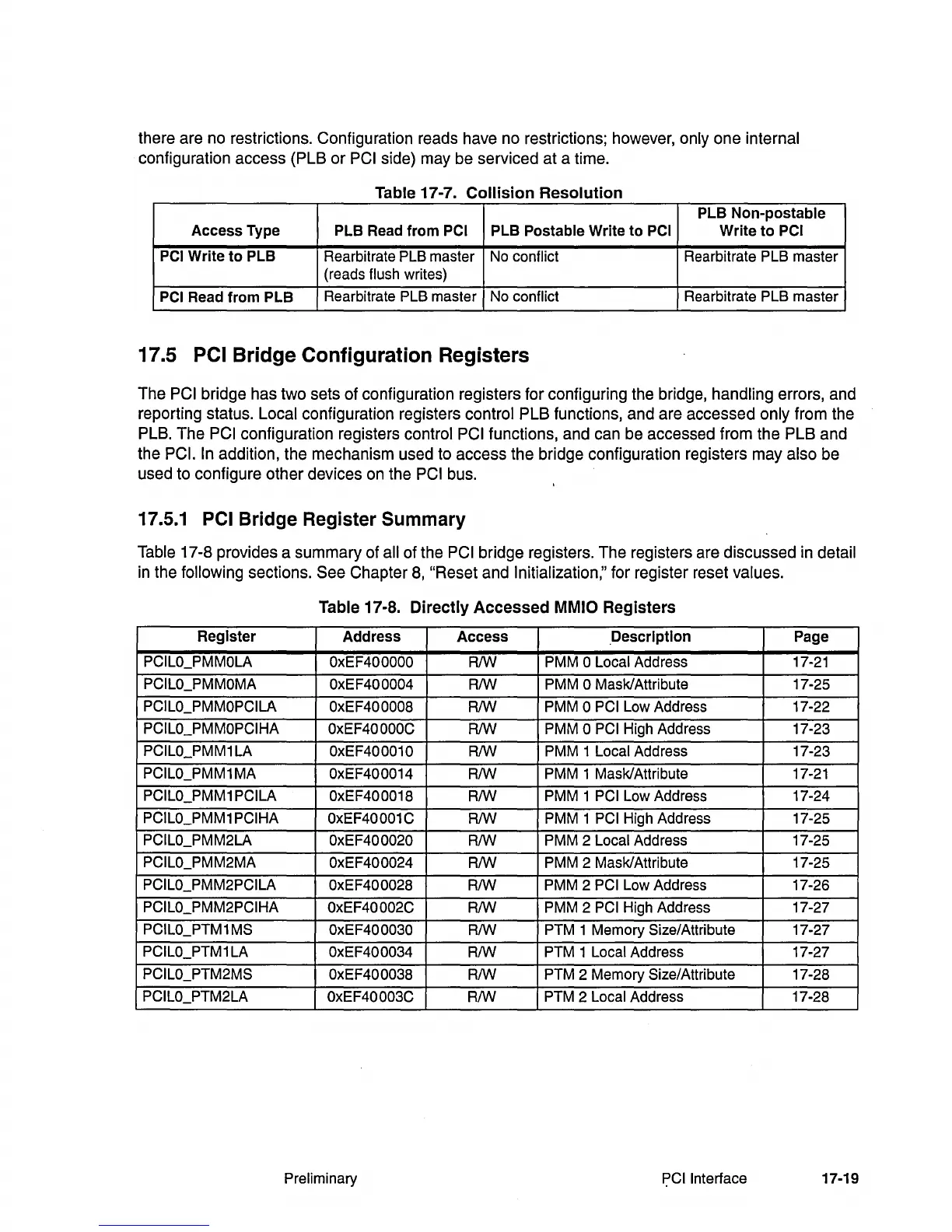 there are no restrictions. Configuration reads have no restrictions; however, only one internal configuration access (PLB or PCI side) may be serviced at a time.

Table 17-7. Collision Resolution

| Access Type | PLB Read from PCI | PLB Postable Write to PCI | PLB Non-postable Write to PCI |
|---|---|---|---|
| PCI Write to PLB | Rearbitrate PLB master (reads flush writes) | No conflict | Rearbitrate PLB master |
| PCI Read from PLB | Rearbitrate PLB master | No conflict | Rearbitrate PLB master |

17.5 PCI Bridge Configuration Registers

The PCI bridge has two sets of configuration registers for configuring the bridge, handling errors, and reporting status. Local configuration registers control PLB functions, and are accessed only from the PLB. The PCI configuration registers control PCI functions, and can be accessed from the PLB and the PCI. In addition, the mechanism used to access the bridge configuration registers may also be used to configure other devices on the PCI bus.

17.5.1 PCI Bridge Register Summary

Table 17-8 provides a summary of all of the PCI bridge registers. The registers are discussed in detail in the following sections. See Chapter 8, "Reset and Initialization," for register reset values.

Table 17-8. Directly Accessed MMIO Registers

| Register | Address | Access | Description | Page |
|---|---|---|---|---|
| PCIL0_PMM0LA | 0xEF400000 | R/W | PMM 0 Local Address | 17-21 |
| PCIL0_PMM0MA | 0xEF400004 | R/W | PMM 0 Mask/Attribute | 17-25 |
| PCIL0_PMM0PCILA | 0xEF400008 | R/W | PMM 0 PCI Low Address | 17-22 |
| PCIL0_PMM0PCIHA | 0xEF40000C | R/W | PMM 0 PCI High Address | 17-23 |
| PCIL0_PMM1LA | 0xEF400010 | R/W | PMM 1 Local Address | 17-23 |
| PCIL0_PMM1MA | 0xEF400014 | R/W | PMM 1 Mask/Attribute | 17-21 |
| PCIL0_PMM1PCILA | 0xEF400018 | R/W | PMM 1 PCI Low Address | 17-24 |
| PCIL0_PMM1PCIHA | 0xEF40001C | R/W | PMM 1 PCI High Address | 17-25 |
| PCIL0_PMM2LA | 0xEF400020 | R/W | PMM 2 Local Address | 17-25 |
| PCIL0_PMM2MA | 0xEF400024 | R/W | PMM 2 Mask/Attribute | 17-25 |
| PCIL0_PMM2PCILA | 0xEF400028 | R/W | PMM 2 PCI Low Address | 17-26 |
| PCIL0_PMM2PCIHA | 0xEF40002C | R/W | PMM 2 PCI High Address | 17-27 |
| PCIL0_PTM1MS | 0xEF400030 | R/W | PTM 1 Memory Size/Attribute | 17-27 |
| PCIL0_PTM1LA | 0xEF400034 | R/W | PTM 1 Local Address | 17-27 |
| PCIL0_PTM2MS | 0xEF400038 | R/W | PTM 2 Memory Size/Attribute | 17-28 |
| PCIL0_PTM2LA | 0xEF40003C | R/W | PTM 2 Local Address | 17-28 |

Preliminary PCI Interface 17-19